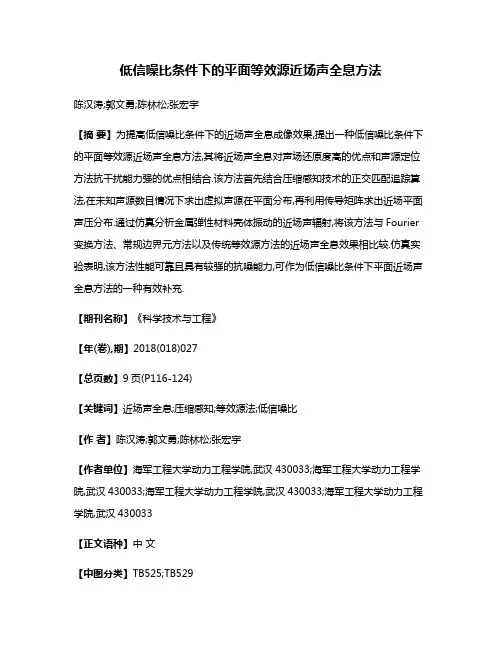 低信噪比条件下的平面等效源近场声全息方法

陈汉涛;郭文勇;陈林松;张宏宇

【摘 要】为提高低信噪比条件下的近场声全息成像效果,提出一种低信噪比条件下的平面等效源近场声全息方法,其将近场声全息对声场还原度高的优点和声源定位方法抗干扰能力强的优点相结合.该方法首先结合压缩感知技术的正交匹配追踪算法,在未知声源数目情况下求出虚拟声源在平面分布,再利用传导矩阵求出近场平面声压分布.通过仿真分析金属弹性材料壳体振动的近场声辐射,将该方法与 Fourier 变换方法、常规边界元方法以及传统等效源方法的近场声全息效果相比较.仿真实验表明,该方法性能可靠且具有较强的抗噪能力,可作为低信噪比条件下平面近场声全息方法的一种有效补充.

【期刊名称】《科学技术与工程》

【年(卷),期】2018(018)027

【总页数】9 页(P116-124)

【关键词】近场声全息;压缩感知;等效源法;低信噪比

【作 者】陈汉涛;郭文勇;陈林松;张宏宇

【作者单位】海军工程大学动力工程学院,武汉 430033;海军工程大学动力工程学院,武汉 430033;海军工程大学动力工程学院,武汉 430033;海军工程大学动力工程学院,武汉 430033

【正文语种】中 文

【中图分类】TB525;TB529